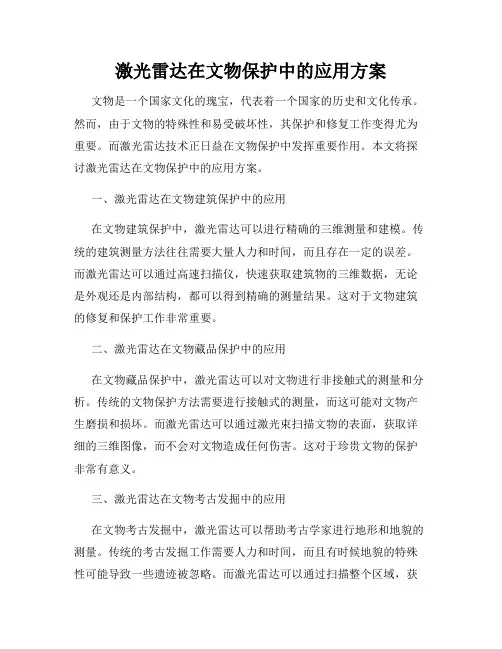 激光雷达在文物保护中的应用方案

文物是一个国家文化的瑰宝，代表着一个国家的历史和文化传承。然而，由于文物的特殊性和易受破坏性，其保护和修复工作变得尤为重要。而激光雷达技术正日益在文物保护中发挥重要作用。本文将探讨激光雷达在文物保护中的应用方案。

一、激光雷达在文物建筑保护中的应用

在文物建筑保护中，激光雷达可以进行精确的三维测量和建模。传统的建筑测量方法往往需要大量人力和时间，而且存在一定的误差。而激光雷达可以通过高速扫描仪，快速获取建筑物的三维数据，无论是外观还是内部结构，都可以得到精确的测量结果。这对于文物建筑的修复和保护工作非常重要。

二、激光雷达在文物藏品保护中的应用

在文物藏品保护中，激光雷达可以对文物进行非接触式的测量和分析。传统的文物保护方法需要进行接触式的测量，而这可能对文物产生磨损和损坏。而激光雷达可以通过激光束扫描文物的表面，获取详细的三维图像，而不会对文物造成任何伤害。这对于珍贵文物的保护非常有意义。

三、激光雷达在文物考古发掘中的应用

在文物考古发掘中，激光雷达可以帮助考古学家进行地形和地貌的测量。传统的考古发掘工作需要人力和时间，而且有时候地貌的特殊性可能导致一些遗迹被忽略。而激光雷达可以通过扫描整个区域，获